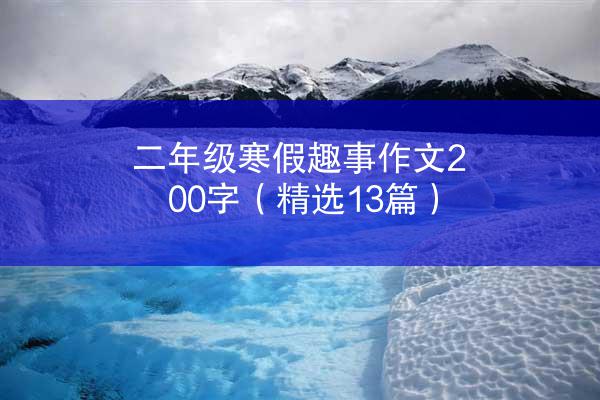 二年级寒假趣事作文200字（精选13篇）